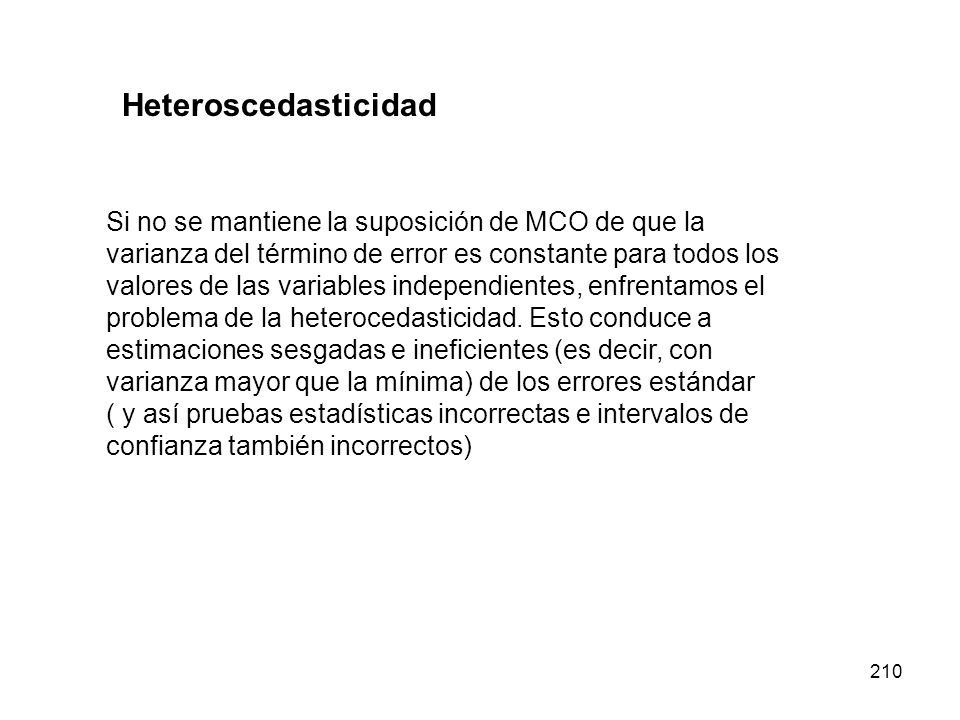 Heteroscedasticidad

Si no se mantiene la suposición de MCO de que la varianza del término de error es constante para todos los valores de las variables independientes, enfrentamos el problema de la heterocedasticidad. Esto conduce a estimaciones sesgadas e ineficientes (es decir, con varianza mayor que la mínima) de los errores estándar ( y así pruebas estadísticas incorrectas e intervalos de confianza también incorrectos)

210